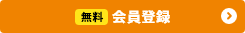 無料 会員登録